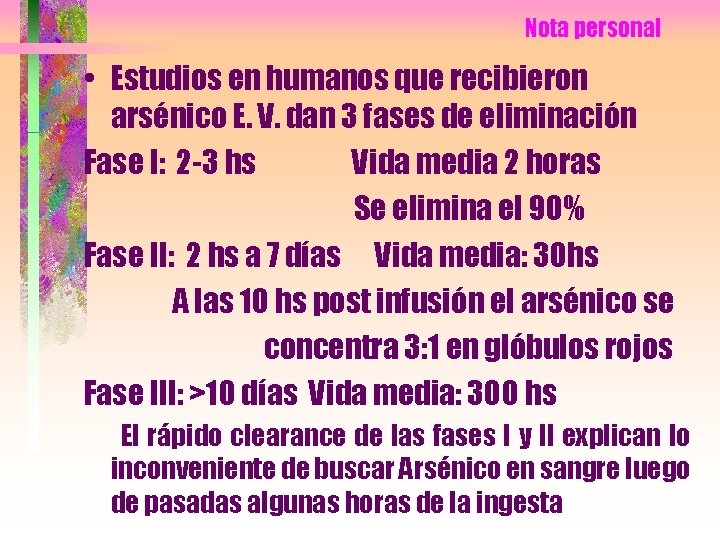 Nota personal

• Estudios en humanos que recibieron arsénico E. V. dan 3 fases de eliminación

Fase I: 2-3 hs Vida media 2 horas

Se elimina el 90%

Fase II: 2 hs a 7 días Vida media: 30hs

A las 10 hs post infusión el arsénico se concentra 3:1 en glóbulos rojos

Fase III: >10 días Vida media: 300 hs

El rápido clearance de las fases I y II explican lo inconveniente de buscar Arsénico en sangre luego de pasadas algunas horas de la ingesta